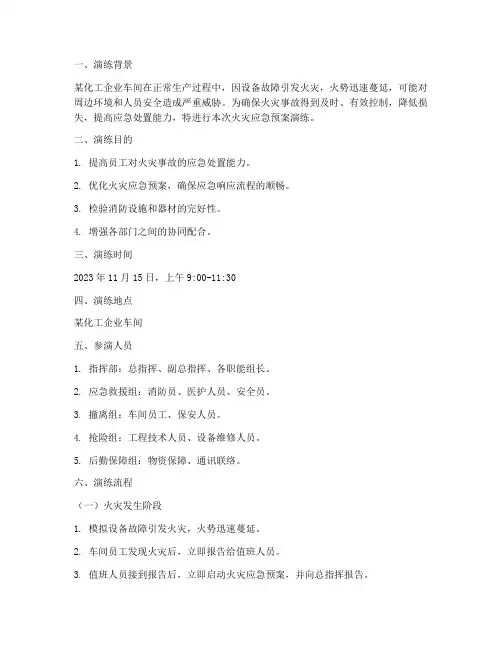 一、演练背景

某化工企业车间在正常生产过程中，因设备故障引发火灾，火势迅速蔓延，可能对周边环境和人员安全造成严重威胁。为确保火灾事故得到及时、有效控制，降低损失，提高应急处置能力，特进行本次火灾应急预案演练。

二、演练目的

1. 提高员工对火灾事故的应急处置能力。

2. 优化火灾应急预案，确保应急响应流程的顺畅。

3. 检验消防设施和器材的完好性。

4. 增强各部门之间的协同配合。

三、演练时间

2023 年 11 月 15 日，上午 9:00-11:30

四、演练地点

某化工企业车间

五、参演人员

1. 指挥部：总指挥、副总指挥、各职能组长。

2. 应急救援组：消防员、医护人员、安全员。

3. 撤离组：车间员工、保安人员。

4. 抢险组：工程技术人员、设备维修人员。

5. 后勤保障组：物资保障、通讯联络。

六、演练流程

（一）火灾发生阶段

1. 模拟设备故障引发火灾，火势迅速蔓延。

2. 车间员工发现火灾后，立即报告给值班人员。

3. 值班人员接到报告后，立即启动火灾应急预案，并向总指挥报告。